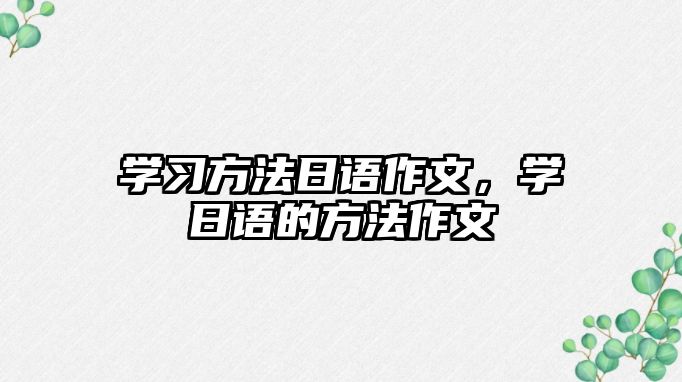 学习方法日语作文，学日语的方法作文